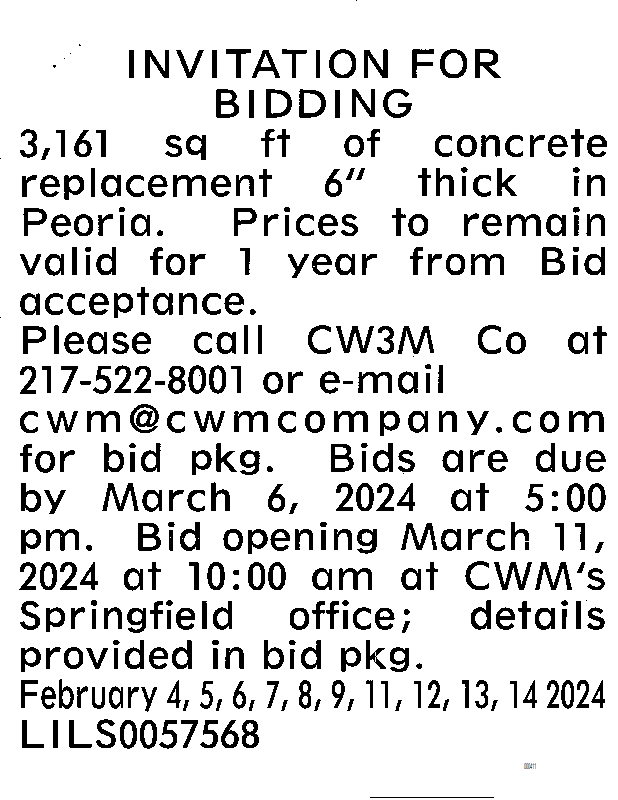 INVITATION FOR BIDDING

3,161 sq ft of concrete replacement 6" thick in Peoria. Prices to remain valid for 1 year from Bid acceptance.

Please call CW3M Co at 217-522-8001 or e-mail cwm@cwmcompany.com for bid pkg. Bids are due by March 6, 2024 at 5:00 pm. Bid opening March 11, 2024 at 10:00 am at CWM's Springfield office; details provided in bid pkg.

February 4, 5, 6, 7, 8, 9, 11, 12, 13, 14 2024

LILS0057568